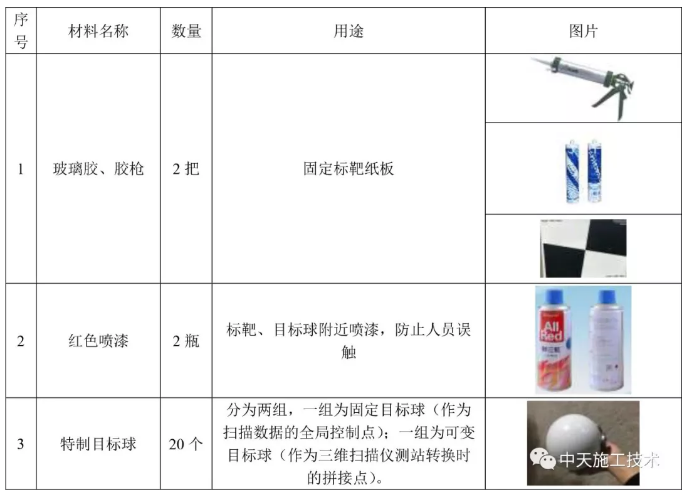 | 序号 | 材料名称 | 数量 | 用途 | 图片 |
|---|---|---|---|---|
| 1 | 玻璃胶、胶枪 | 2 把 | 固定标靶纸板 | |
| 2 | 红色喷漆 | 2 瓶 | 标靶、目标球附近喷漆，防止人员误触 | All Red |
| 3 | 特制目标球 | 20 个 | 分为两组，一组为固定目标球（作为扫描数据的全局控制点）；一组为可变目标球（作为三维扫描仪测站转换时的拼接点）。 | 中天施工技术 |